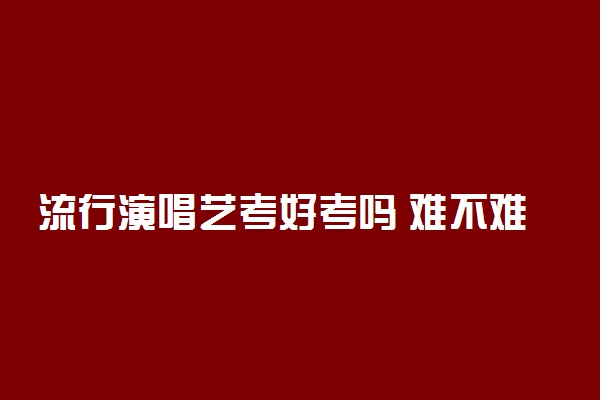 流行演唱艺考好考吗 难不难